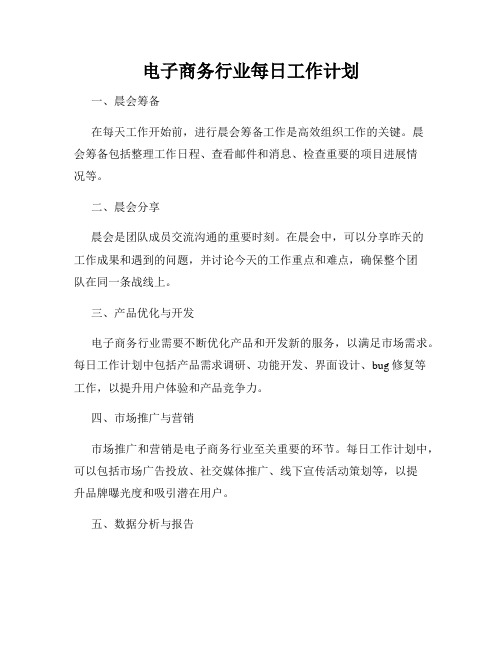 电子商务行业每日工作计划

一、晨会筹备

在每天工作开始前，进行晨会筹备工作是高效组织工作的关键。晨会筹备包括整理工作日程、查看邮件和消息、检查重要的项目进展情况等。

二、晨会分享

晨会是团队成员交流沟通的重要时刻。在晨会中，可以分享昨天的工作成果和遇到的问题，并讨论今天的工作重点和难点，确保整个团队在同一条战线上。

三、产品优化与开发

电子商务行业需要不断优化产品和开发新的服务，以满足市场需求。每日工作计划中包括产品需求调研、功能开发、界面设计、bug 修复等工作，以提升用户体验和产品竞争力。

四、市场推广与营销

市场推广和营销是电子商务行业至关重要的环节。每日工作计划中，可以包括市场广告投放、社交媒体推广、线下宣传活动策划等，以提升品牌曝光度和吸引潜在用户。

五、数据分析与报告